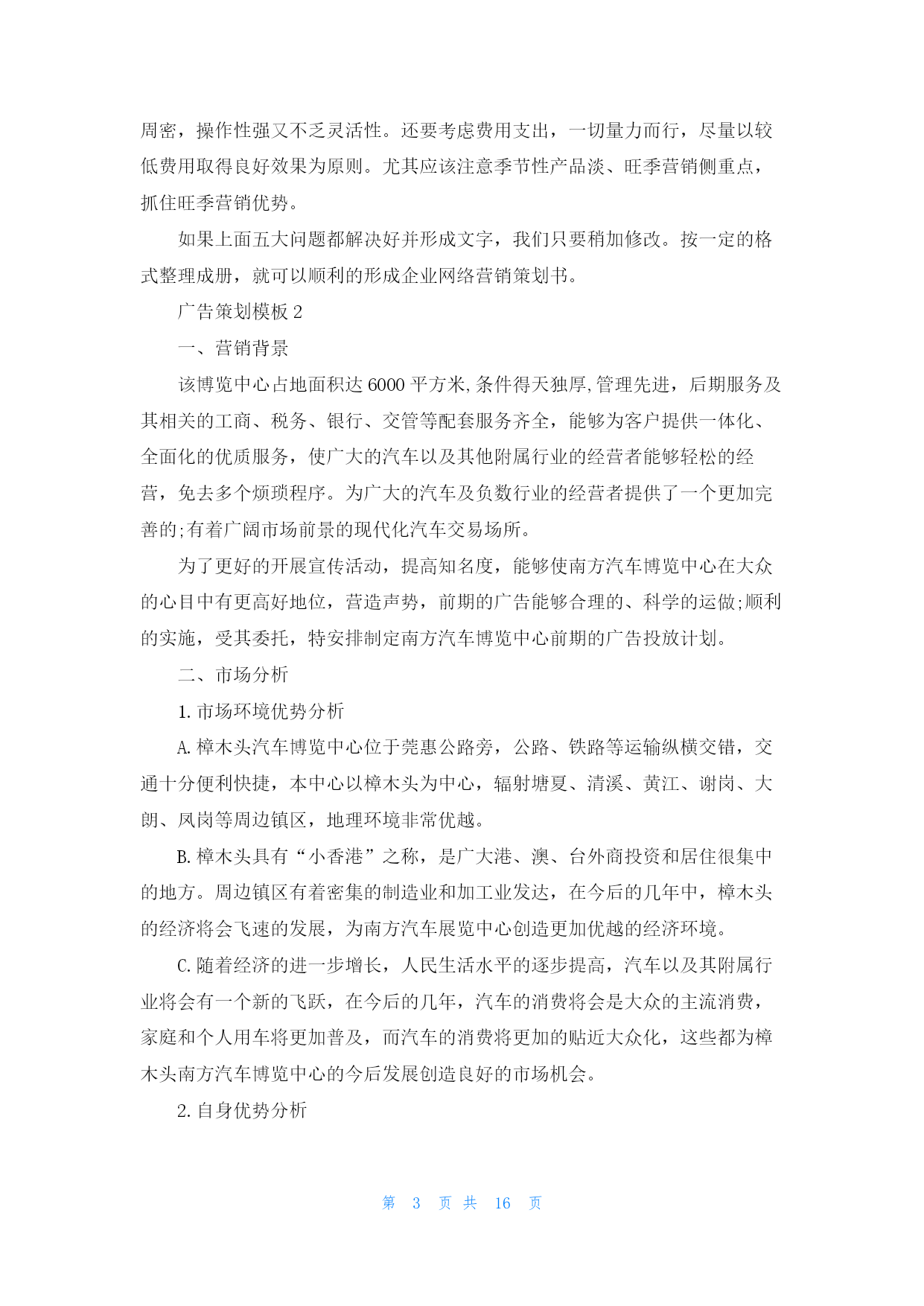 周密，操作性强又不乏灵活性。还要考虑费用支出，一切量力而行，尽量以较低费用取得良好效果为原则。尤其应该注意季节性产品淡、旺季营销侧重点，抓住旺季营销优势。

如果上面五大问题都解决好并形成文字，我们只要稍加修改。按一定的格式整理成册，就可以顺利的形成企业网络营销策划书。

广告策划模板 2

一、营销背景

该博览中心占地面积达 6000 平方米,条件得天独厚,管理先进，后期服务及其相关的工商、税务、银行、交管等配套服务齐全，能够为客户提供一体化、全面化的优质服务，使广大的汽车以及其他附属行业的经营者能够轻松的经营，免去多个烦琐程序。为广大的汽车及负数行业的经营者提供了一个更加完善的;有着广阔市场前景的现代化汽车交易场所。

为了更好的开展宣传活动，提高知名度，能够使南方汽车博览中心在大众的心目中有更高好地位，营造声势，前期的广告能够合理的、科学的运做;顺利的实施，受其委托，特安排制定南方汽车博览中心前期的广告投放计划。

二、市场分析

1. 市场环境优势分析

A. 樟木头汽车博览中心位于莞惠公路旁，公路、铁路等运输纵横交错，交通十分便利快捷，本中心以樟木头为中心，辐射塘夏、清溪、黄江、谢岗、大朗、凤岗等周边镇区，地理环境非常优越。

B. 樟木头具有“小香港”之称，是广大港、澳、台外商投资和居住很集中的地方。周边镇区有着密集的制造业和加工业发达，在今后的几年中，樟木头的经济将会飞速的发展，为南方汽车展览中心创造更加优越的经济环境。

C. 随着经济的进一步增长，人民生活水平的逐步提高，汽车以及其附属行业将会有一个新的飞跃，在今后的几年，汽车的消费将会是大众的主流消费，家庭和个人用车将更加普及，而汽车的消费将更加的贴近大众化，这些都为樟木头南方汽车博览中心的今后发展创造良好的市场机会。

2. 自身优势分析

第 3 页 共 16 页